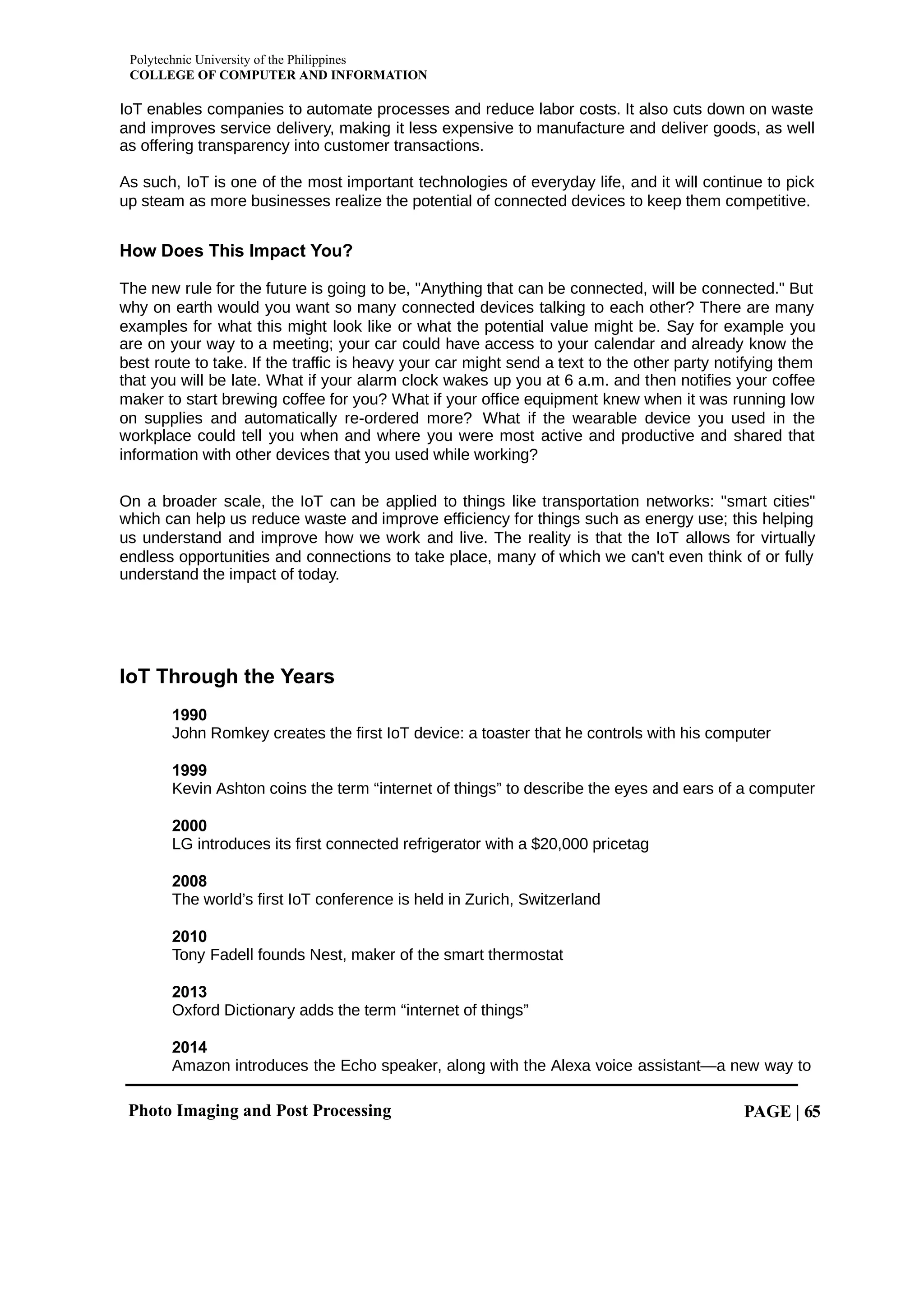 Polytechnic University of the Philippines
COLLEGE OF COMPUTER AND INFORMATION

IoT enables companies to automate processes and reduce labor costs. It also cuts down on waste and improves service delivery, making it less expensive to manufacture and deliver goods, as well as offering transparency into customer transactions.

As such, IoT is one of the most important technologies of everyday life, and it will continue to pick up steam as more businesses realize the potential of connected devices to keep them competitive.

How Does This Impact You?

The new rule for the future is going to be, "Anything that can be connected, will be connected." But why on earth would you want so many connected devices talking to each other? There are many examples for what this might look like or what the potential value might be. Say for example you are on your way to a meeting; your car could have access to your calendar and already know the best route to take. If the traffic is heavy your car might send a text to the other party notifying them that you will be late. What if your alarm clock wakes up you at 6 a.m. and then notifies your coffee maker to start brewing coffee for you? What if your office equipment knew when it was running low on supplies and automatically re-ordered more? What if the wearable device you used in the workplace could tell you when and where you were most active and productive and shared that information with other devices that you used while working?

On a broader scale, the IoT can be applied to things like transportation networks: "smart cities" which can help us reduce waste and improve efficiency for things such as energy use; this helping us understand and improve how we work and live. The reality is that the IoT allows for virtually endless opportunities and connections to take place, many of which we can't even think of or fully understand the impact of today.

IoT Through the Years

1990
John Romkey creates the first IoT device: a toaster that he controls with his computer

1999
Kevin Ashton coins the term “internet of things” to describe the eyes and ears of a computer

2000
LG introduces its first connected refrigerator with a $20,000 pricetag

2008
The world’s first IoT conference is held in Zurich, Switzerland

2010
Tony Fadell founds Nest, maker of the smart thermostat

2013
Oxford Dictionary adds the term “internet of things”

2014
Amazon introduces the Echo speaker, along with the Alexa voice assistant—a new way to

Photo Imaging and Post Processing
PAGE | 65